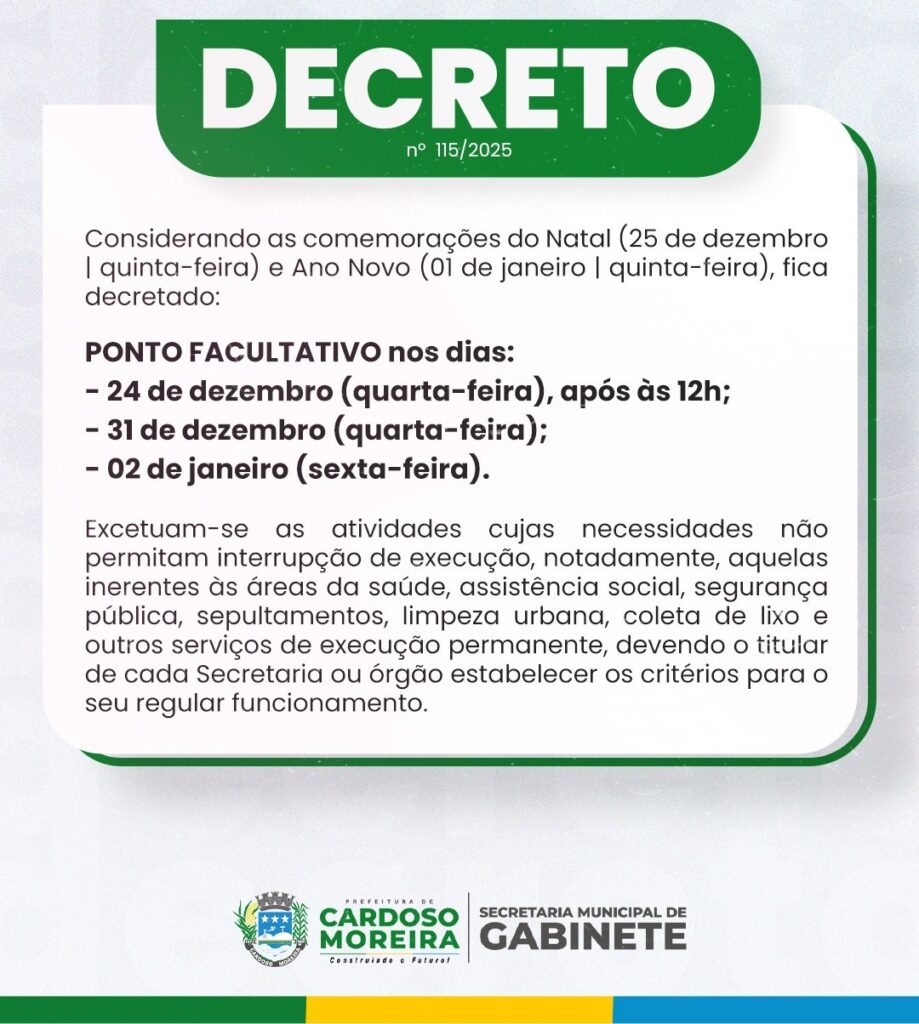 DECRETO
nº 115/2025

Considerando as comemorações do Natal (25 de dezembro | quinta-feira) e Ano Novo (01 de janeiro | quinta-feira), fica decretado:

PONTO FACULTATIVO nos dias:
- 24 de dezembro (quarta-feira), após às 12h;
- 31 de dezembro (quarta-feira);
- 02 de janeiro (sexta-feira).

Excetuam-se as atividades cujas necessidades não permitam interrupção de execução, notadamente, aquelas inerentes às áreas da saúde, assistência social, segurança pública, sepultamentos, limpeza urbana, coleta de lixo e outros serviços de execução permanente, devendo o titular de cada Secretaria ou órgão estabelecer os critérios para o seu regular funcionamento.

PREFEITURA DE
CARDOSO
MOREIRA
Construindo o Futuro!

SECRETARIA MUNICIPAL DE
GABINETE